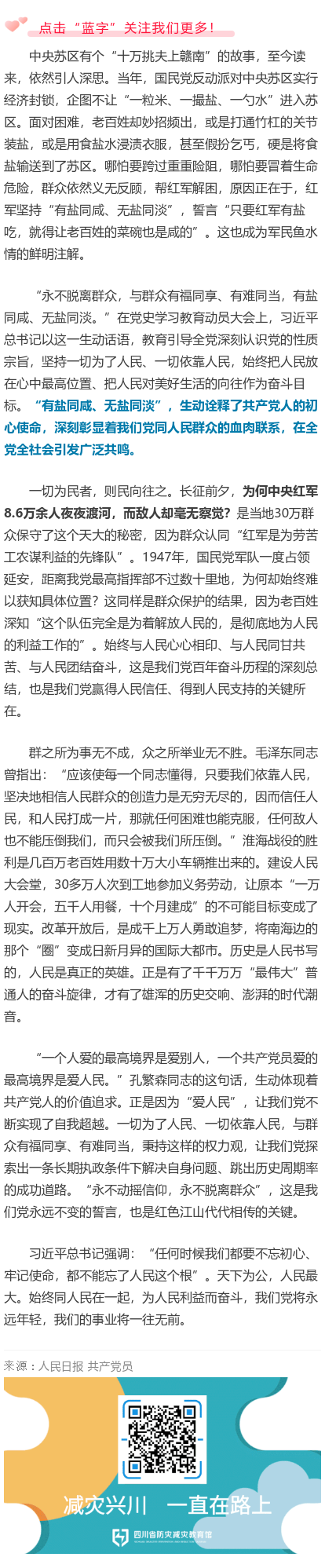 点击“蓝字”关注我们更多！

中央苏区有个“十万挑夫上赣南”的故事，至今读来，依然引人深思。当年，国民党反动派对中央苏区实行经济封锁，企图不让“一粒米、一撮盐、一勺水”进入苏区。面对困难，老百姓却妙招频出，或是打通竹杠的关节装盐，或是用食盐水浸渍衣服，甚至假扮乞丐，硬是将食盐输送到了苏区。哪怕要跨过重重险阻，哪怕要冒着生命危险，群众依然义无反顾，帮红军解困，原因正在于，红军坚持“有盐同咸、无盐同淡”，誓言“只要红军有盐吃，就得让老百姓的菜碗也是咸的”。这也成为军民鱼水情的鲜明注解。

“永不脱离群众，与群众有福同享、有难同当，有盐同咸、无盐同淡。”在党史学习教育动员大会上，习近平总书记以这一生动话语，教育引导全党深刻认识党的性质宗旨，坚持一切为了人民、一切依靠人民，始终把人民放在心中最高位置、把人民对美好生活的向往作为奋斗目标。“有盐同咸、无盐同淡”，生动诠释了共产党人的初心使命，深刻彰显着我们党同人民群众的血肉联系，在全党全社会引发广泛共鸣。

一切为民者，则民向往之。长征前夕，为何中央红军8.6万余人夜夜渡河，而敌人却毫无察觉？是当地30万群众保守了这个天大的秘密，因为群众认同“红军是为劳苦工农谋利益的先锋队”。1947年，国民党军队一度占领延安，距离我党最高指挥部不过数十里地，为何却始终难以获知具体位置？这同样是群众保护的结果，因为老百姓深知“这个队伍完全是为着解放人民的，是彻底地为人民的利益工作的”。始终与人民心心相印、与人民同甘共苦、与人民团结奋斗，这是我们党百年奋斗历程的深刻总结，也是我们党赢得人民信任、得到人民支持的关键所在。

群之所为事无不成，众之所举业无不胜。毛泽东同志曾指出：“应该使每一个同志懂得，只要我们依靠人民，坚决地相信人民群众的创造力是无穷无尽的，因而信任人民，和人民打成一片，那就任何困难也能克服，任何敌人也不能压倒我们，而只会被我们所压倒。”淮海战役的胜利是几百万老百姓用数十万大小车辆推出来的。建设人民大会堂，30多万人次到工地参加义务劳动，让原本“一万人开会，五千人用餐，十个月建成”的不可能目标变成了现实。改革开放后，是成千上万人勇敢追梦，将南海边的那个“圈”变成日新月异的国际大都市。历史是人民书写的，人民是真正的英雄。正是有了千千万万“最伟大”普通人的奋斗旋律，才有了雄浑的历史交响、澎湃的时代潮音。

“一个人爱的最高境界是爱别人，一个共产党员爱的最高境界是爱人民。”孔繁森同志的这句话，生动体现着共产党人的价值追求。正是因为“爱人民”，让我们党不断实现了自我超越。一切为了人民、一切依靠人民，与群众有福同享、有难同当，秉持这样的权力观，让我们党探索出一条长期执政条件下解决自身问题、跳出历史周期率的成功道路。“永不动摇信仰，永不脱离群众”，这是我们党永远不变的誓言，也是红色江山代代相传的关键。

习近平总书记强调：“任何时候我们都要不忘初心、牢记使命，都不能忘了人民这个根”。天下为公，人民最大。始终同人民在一起，为人民利益而奋斗，我们党将永远年轻，我们的事业将一往无前。

来源：人民日报 共产党员

减灾兴川 一直在路上

四川省防灾减灾教育馆